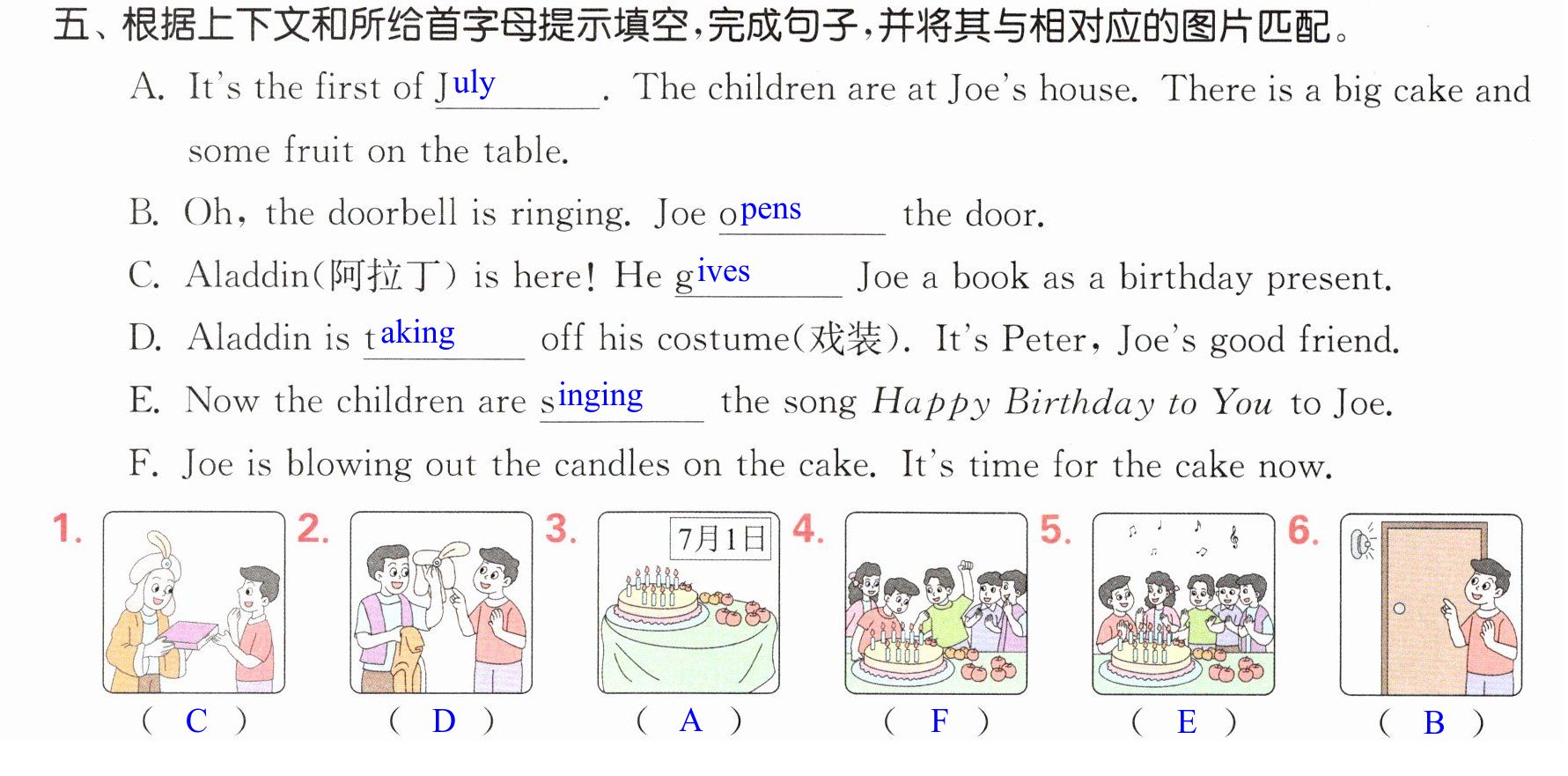 五、根据上下文和所给首字母提示填空，完成句子，并将其与相对应的图片匹配。

A. It's the first of July. The children are at Joe's house. There is a big cake and some fruit on the table.

B. Oh, the doorbell is ringing. Joe opens the door.

C. Aladdin(阿拉丁) is here! He gives Joe a book as a birthday present.

D. Aladdin is taking off his costume(戏装). It's Peter, Joe's good friend.

E. Now the children are singing the song Happy Birthday to You to Joe.

F. Joe is blowing out the candles on the cake. It's time for the cake now.

1. ( C )
2. ( D )
3. 7月1日 ( A )
4. ( F )
5. ( E )
6. ( B )